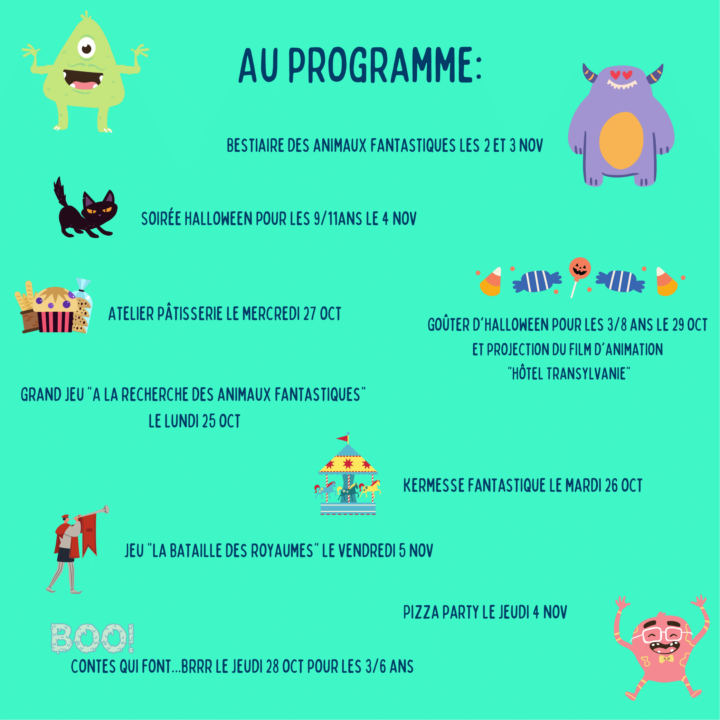 AU PROGRAMME:

BESTIAIRE DES ANIMAUX FANTASTIQUES LES 2 ET 3 NOV

SOIRÉE HALLOWEEN POUR LES 9/11ANS LE 4 NOV

ATELIER PÂTISSERIE LE MERCREDI 27 OCT

GOÛTER D'HALLOWEEN POUR LES 3/8 ANS LE 29 OCT ET PROJECTION DU FILM D'ANIMATION "HÔTEL TRANSYLVANIE"

GRAND JEU "A LA RECHERCHE DES ANIMAUX FANTASTIQUES" LE LUNDI 25 OCT

KERMESSE FANTASTIQUE LE MARDI 26 OCT

JEU "LA BATAILLE DES ROYAUMES" LE VENDREDI 5 NOV

PIZZA PARTY LE JEUDI 4 NOV

BOO!

CONTES QUI FONT...BRRR LE JEUDI 28 OCT POUR LES 3/6 ANS